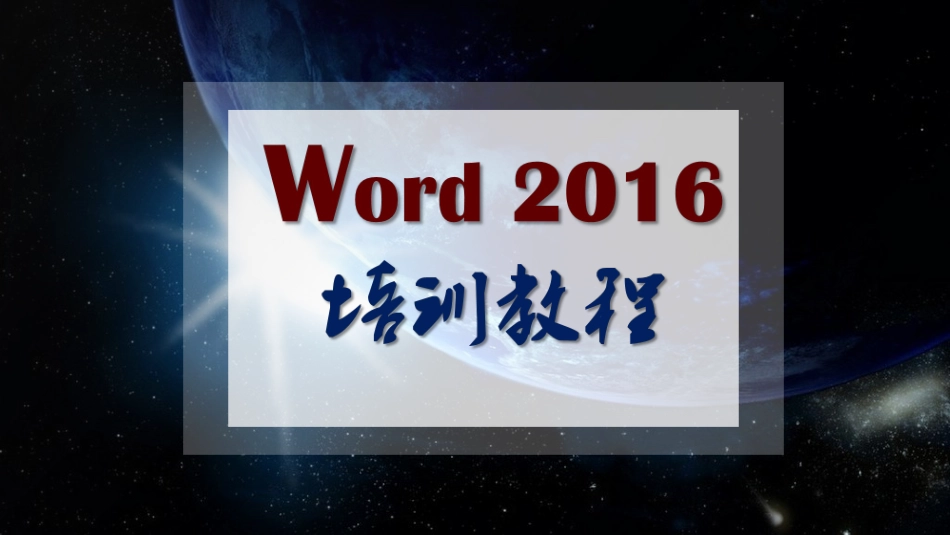 Word 2016
培训教程